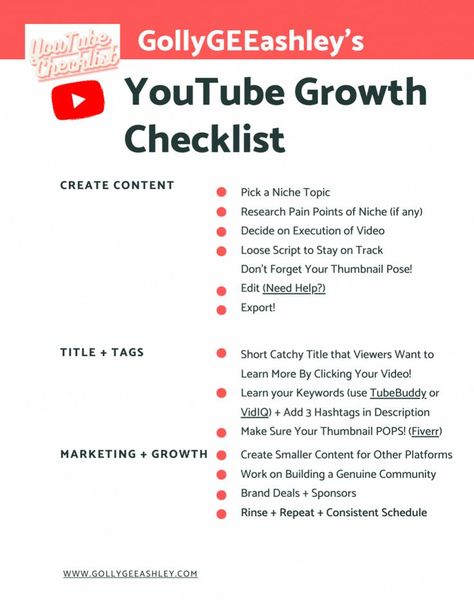 YouTube Checklist

GollyGEEashley's

YouTube Growth Checklist

CREATE CONTENT

Pick a Niche Topic

Research Pain Points of Niche (if any)

Decide on Execution of Video

Loose Script to Stay on Track

Don't Forget Your Thumbnail Pose!

Edit (Need Help?)

Export!

TITLE + TAGS

Short Catchy Title that Viewers Want to Learn More By Clicking Your Video!

Learn your Keywords (use TubeBuddy or VidIQ) + Add 3 Hashtags in Description

Make Sure Your Thumbnail POPS! (Fiverr)

MARKETING + GROWTH

Create Smaller Content for Other Platforms

Work on Building a Genuine Community

Brand Deals + Sponsors

Rinse + Repeat + Consistent Schedule

WWW.GOLLYGEEASHLEY.COM